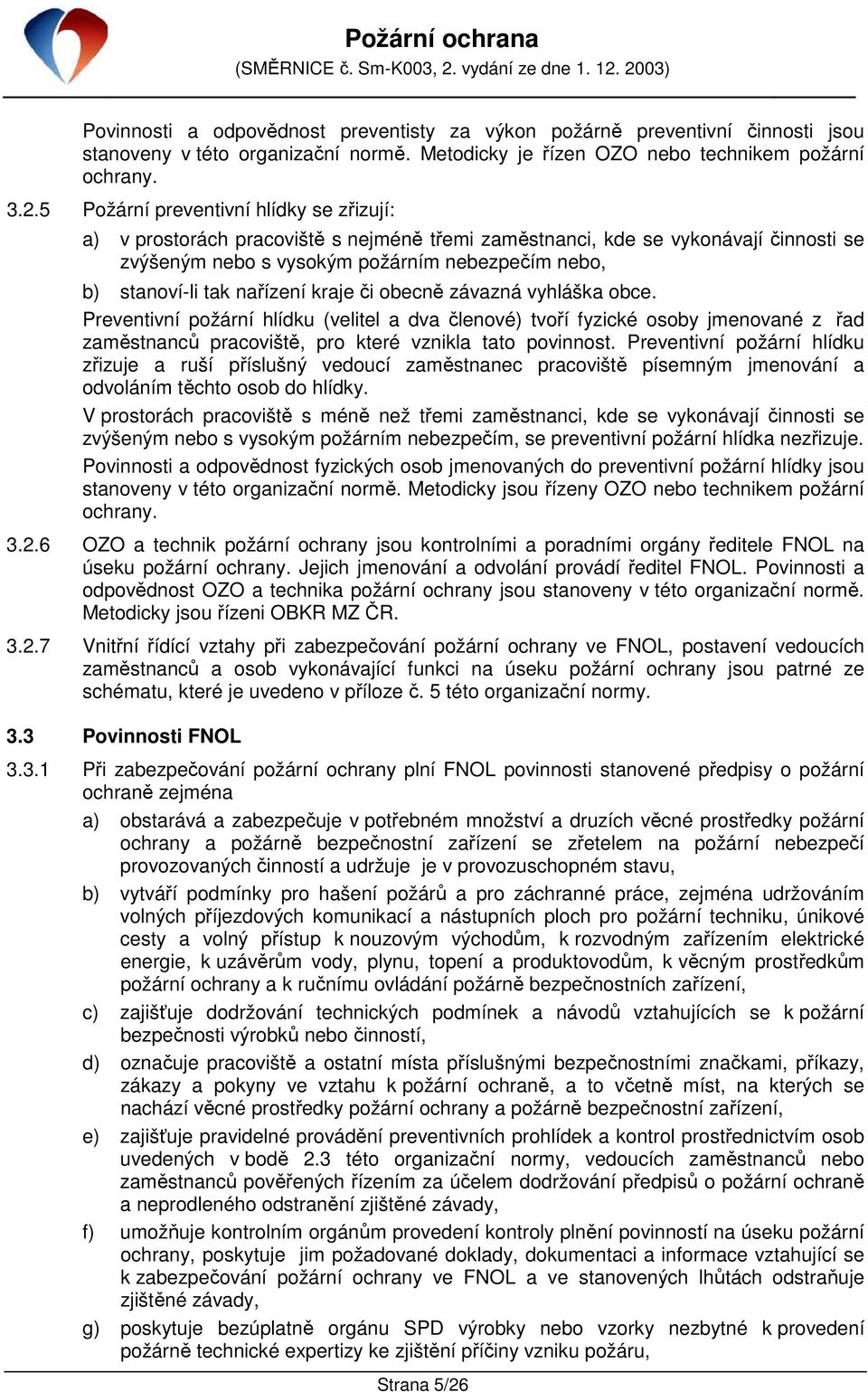 Požární ochrana
(SMĚRNICE č. Sm-K003, 2. vydání ze dne 1. 12. 2003)

Povinnosti a odpovědnost preventisty za výkon požárně preventivní činnosti jsou stanoveny v této organizační normě. Metodicky je řízen OZO nebo technikem požární ochrany.

3.2.5 Požární preventivní hlídky se zřizují:

a) v prostorách pracoviště s nejméně třemi zaměstnanci, kde se vykonávají činnosti se zvýšeným nebo s vysokým požárním nebezpečím nebo,

b) stanoví-li tak nařízení kraje či obecně závazná vyhláška obce.

Preventivní požární hlídku (velitel a dva členové) tvoří fyzické osoby jmenované z řad zaměstnanců pracoviště, pro které vznikla tato povinnost. Preventivní požární hlídku zřizuje a ruší příslušný vedoucí zaměstnanec pracoviště písemným jmenování a odvoláním těchto osob do hlídky.

V prostorách pracoviště s méně než třemi zaměstnanci, kde se vykonávají činnosti se zvýšeným nebo s vysokým požárním nebezpečím, se preventivní požární hlídka nezřizuje.

Povinnosti a odpovědnost fyzických osob jmenovaných do preventivní požární hlídky jsou stanoveny v této organizační normě. Metodicky jsou řízeny OZO nebo technikem požární ochrany.

3.2.6 OZO a technik požární ochrany jsou kontrolními a poradními orgány ředitele FNOL na úseku požární ochrany. Jejich jmenování a odvolání provádí ředitel FNOL. Povinnosti a odpovědnost OZO a technika požární ochrany jsou stanoveny v této organizační normě. Metodicky jsou řízeni OBKR MZ ČR.

3.2.7 Vnitřní řídící vztahy při zabezpečování požární ochrany ve FNOL, postavení vedoucích zaměstnanců a osob vykonávající funkci na úseku požární ochrany jsou patrné ze schématu, které je uvedeno v příloze č. 5 této organizační normy.

3.3 Povinnosti FNOL

3.3.1 Při zabezpečování požární ochrany plní FNOL povinnosti stanovené předpisy o požární ochraně zejména

a) obstarává a zabezpečuje v potřebném množství a druzích věcné prostředky požární ochrany a požárně bezpečnostní zařízení se zřetelem na požární nebezpečí provozovaných činností a udržuje je v provozuschopném stavu,

b) vytváří podmínky pro hašení požárů a pro záchranné práce, zejména udržováním volných příjezdových komunikací a nástupních ploch pro požární techniku, únikové cesty a volný přístup k nouzovým východům, k rozvodným zařízením elektrické energie, k uzávěrům vody, plynu, topení a produktovodům, k věcným prostředkům požární ochrany a k ručnímu ovládání požárně bezpečnostních zařízení,

c) zajišťuje dodržování technických podmínek a návodů vztahujících se k požární bezpečnosti výrobků nebo činností,

d) označuje pracoviště a ostatní místa příslušnými bezpečnostními značkami, příkazy, zákazy a pokyny ve vztahu k požární ochraně, a to včetně míst, na kterých se nachází věcné prostředky požární ochrany a požárně bezpečnostní zařízení,

e) zajišťuje pravidelné provádění preventivních prohlídek a kontrol prostřednictvím osob uvedených v bodě 2.3 této organizační normy, vedoucích zaměstnanců nebo zaměstnanců pověřených řízením za účelem dodržování předpisů o požární ochraně a neprodleného odstranění zjištěné závady,

f) umožňuje kontrolním orgánům provedení kontroly plnění povinností na úseku požární ochrany, poskytuje jim požadované doklady, dokumentaci a informace vztahující se k zabezpečování požární ochrany ve FNOL a ve stanovených lhůtách odstraňuje zjištěné závady,

g) poskytuje bezúplatně orgánu SPD výrobky nebo vzorky nezbytné k provedení požárně technické expertizy ke zjištění příčiny vzniku požáru,

Strana 5/26